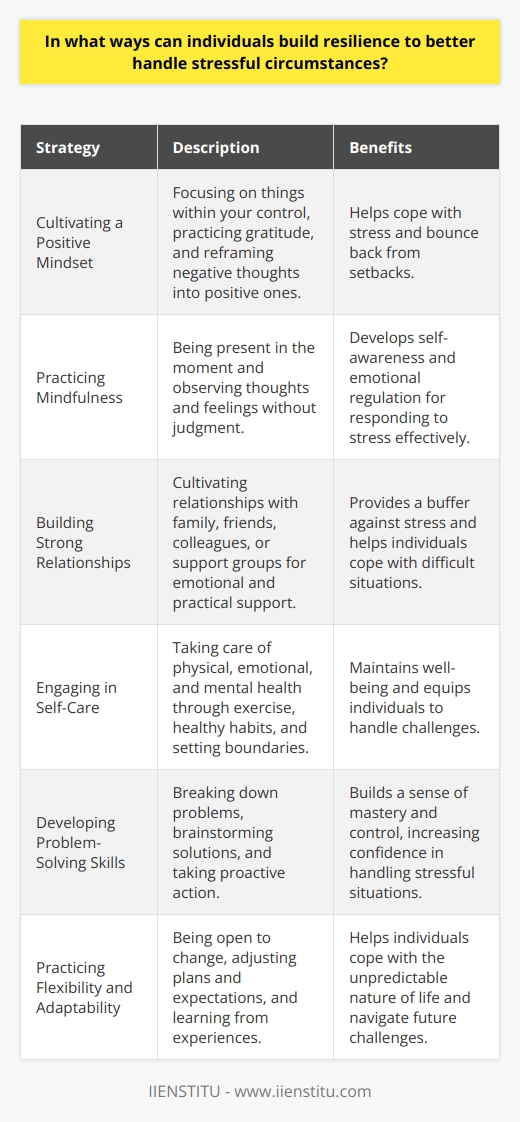 In what ways can individuals build resilience to better handle stressful circumstances?

| Strategy | Description | Benefits |
|---|---|---|
| Cultivating a Positive Mindset | Focusing on things within your control, practicing gratitude, and reframing negative thoughts into positive ones. | Helps cope with stress and bounce back from setbacks. |
| Practicing Mindfulness | Being present in the moment and observing thoughts and feelings without judgment. | Develops self-awareness and emotional regulation for responding to stress effectively. |
| Building Strong Relationships | Cultivating relationships with family, friends, colleagues, or support groups for emotional and practical support. | Provides a buffer against stress and helps individuals cope with difficult situations. |
| Engaging in Self-Care | Taking care of physical, emotional, and mental health through exercise, healthy habits, and setting boundaries. | Maintains well-being and equips individuals to handle challenges. |
| Developing Problem-Solving Skills | Breaking down problems, brainstorming solutions, and taking proactive action. | Builds a sense of mastery and control, increasing confidence in handling stressful situations. |
| Practicing Flexibility and Adaptability | Being open to change, adjusting plans and expectations, and learning from experiences. | Helps individuals cope with the unpredictable nature of life and navigate future challenges. |

IIENSTITU - www.iienstitu.com